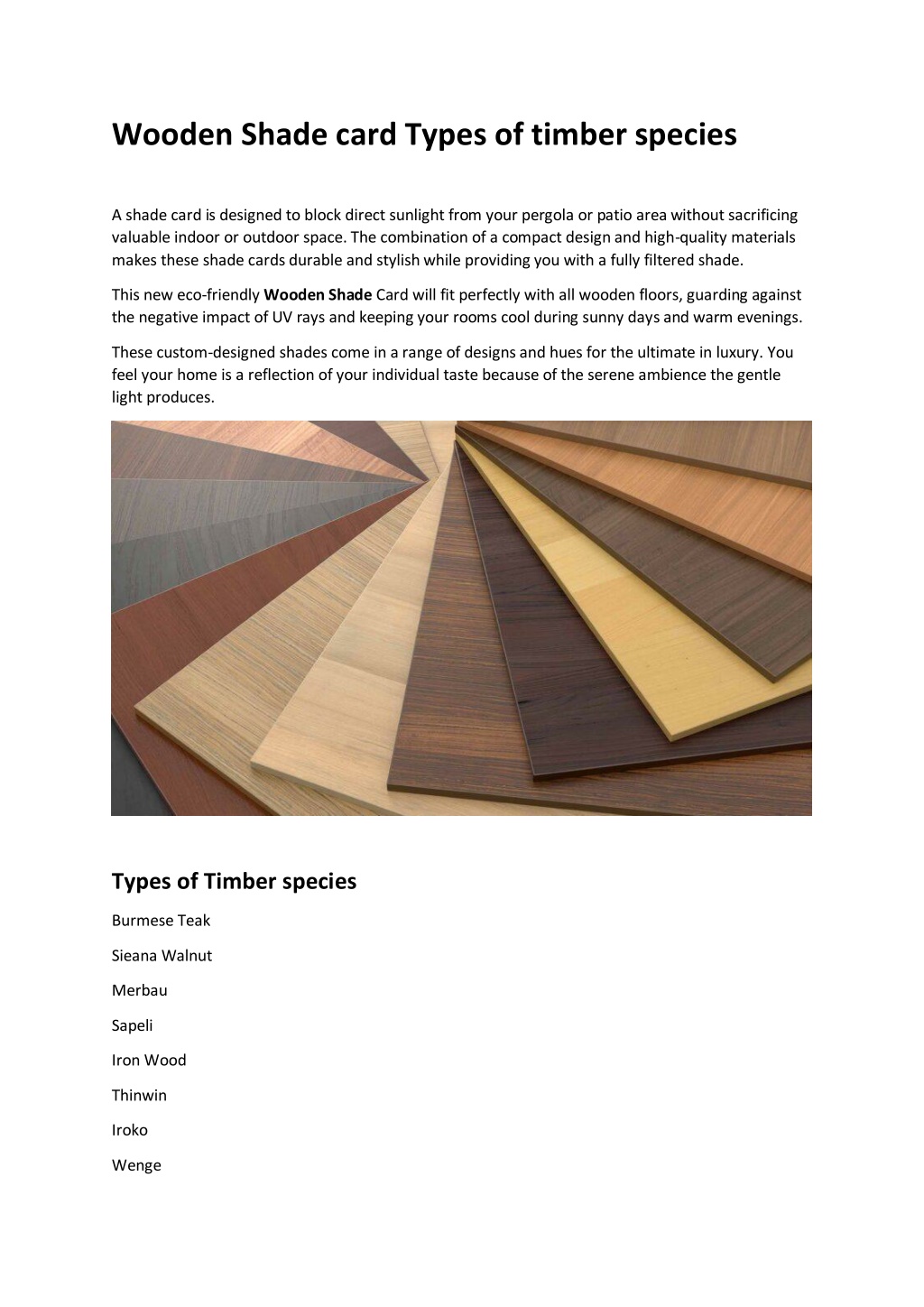 Wooden Shade card Types of timber species

A shade card is designed to block direct sunlight from your pergola or patio area without sacrificing valuable indoor or outdoor space. The combination of a compact design and high-quality materials makes these shade cards durable and stylish while providing you with a fully filtered shade.

This new eco-friendly Wooden Shade Card will fit perfectly with all wooden floors, guarding against the negative impact of UV rays and keeping your rooms cool during sunny days and warm evenings.

These custom-designed shades come in a range of designs and hues for the ultimate in luxury. You feel your home is a reflection of your individual taste because of the serene ambience the gentle light produces.

Types of Timber species

Burmese Teak

Sieana Walnut

Merbau

Sapeli

Iron Wood

Thinwin

Iroko

Wenge